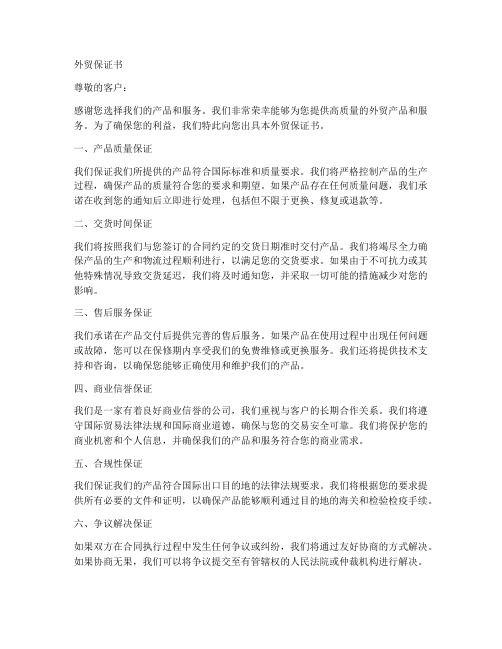 外贸保证书

尊敬的客户：

感谢您选择我们的产品和服务。我们非常荣幸能够为您提供高质量的外贸产品和服务。为了确保您的利益，我们特此向您出具本外贸保证书。

一、产品质量保证

我们保证我们所提供的产品符合国际标准和质量要求。我们将严格控制产品的生产过程，确保产品的质量符合您的要求和期望。如果产品存在任何质量问题，我们承诺在收到您的通知后立即进行处理，包括但不限于更换、修复或退款等。

二、交货时间保证

我们将按照我们与您签订的合同约定的交货日期准时交付产品。我们将竭尽全力确保产品的生产和物流过程顺利进行，以满足您的交货要求。如果由于不可抗力或其他特殊情况导致交货延迟，我们将及时通知您，并采取一切可能的措施减少对您的影响。

三、售后服务保证

我们承诺在产品交付后提供完善的售后服务。如果产品在使用过程中出现任何问题或故障，您可以在保修期内享受我们的免费维修或更换服务。我们还将提供技术支持和咨询，以确保您能够正确使用和维护我们的产品。

四、商业信誉保证

我们是一家有着良好商业信誉的公司，我们重视与客户的长期合作关系。我们将遵守国际贸易法律法规和国际商业道德，确保与您的交易安全可靠。我们将保护您的商业机密和个人信息，并确保我们的产品和服务符合您的商业需求。

五、合规性保证

我们保证我们的产品符合国际出口目的地的法律法规要求。我们将根据您的要求提供所有必要的文件和证明，以确保产品能够顺利通过目的地的海关和检验检疫手续。

六、争议解决保证

如果双方在合同执行过程中发生任何争议或纠纷，我们将通过友好协商的方式解决。如果协商无果，我们可以将争议提交至有管辖权的人民法院或仲裁机构进行解决。